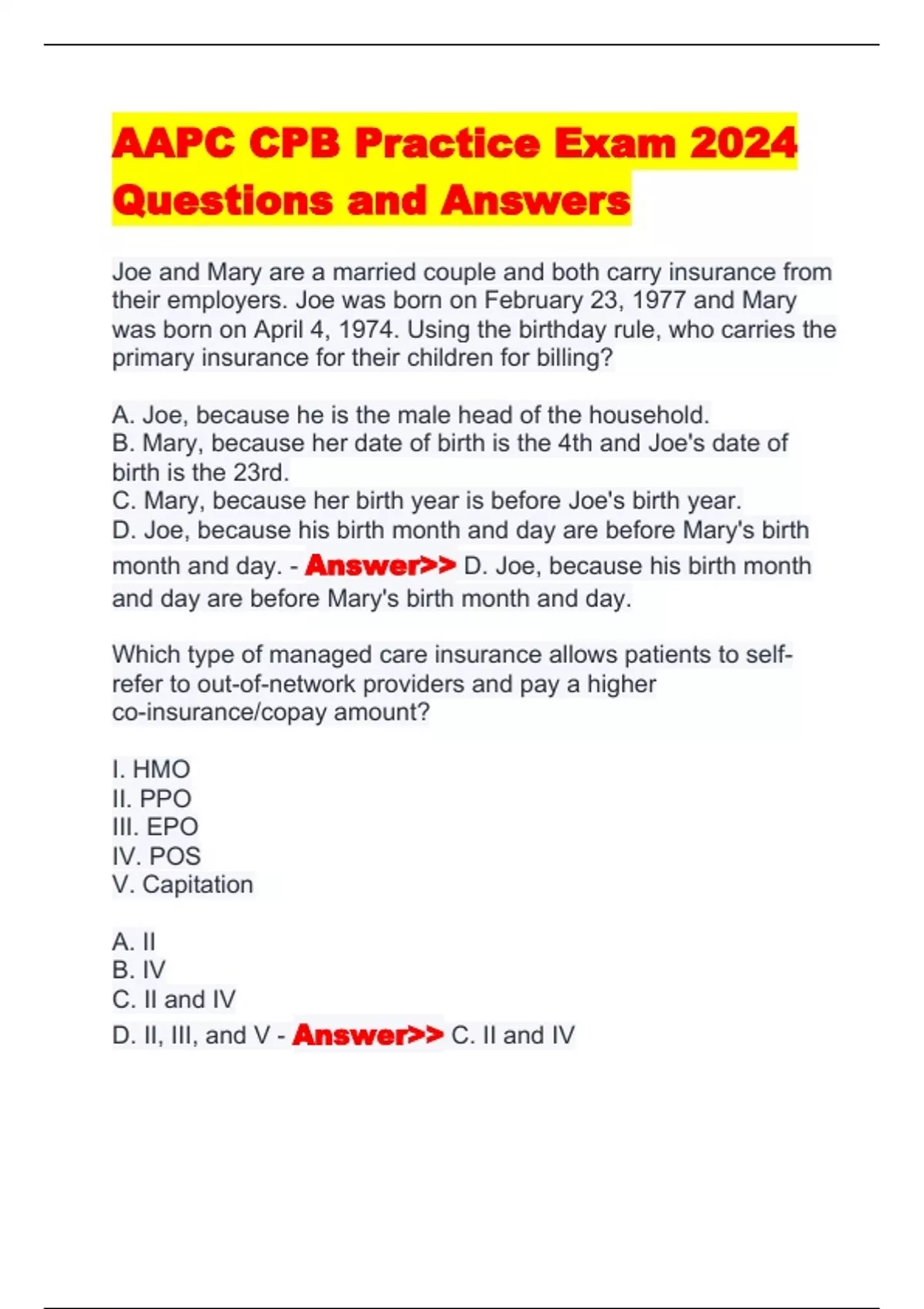 AAPC CPB Practice Exam 2024 Questions and Answers

Joe and Mary are a married couple and both carry insurance from their employers. Joe was born on February 23, 1977 and Mary was born on April 4, 1974. Using the birthday rule, who carries the primary insurance for their children for billing?

A. Joe, because he is the male head of the household.
B. Mary, because her date of birth is the 4th and Joe's date of birth is the 23rd.
C. Mary, because her birth year is before Joe's birth year.
D. Joe, because his birth month and day are before Mary's birth month and day. - Answer>> D. Joe, because his birth month and day are before Mary's birth month and day.

Which type of managed care insurance allows patients to self-refer to out-of-network providers and pay a higher co-insurance/copay amount?

I. HMO
II. PPO
III. EPO
IV. POS
V. Capitation

A. II
B. IV
C. II and IV
D. II, III, and V - Answer>> C. II and IV